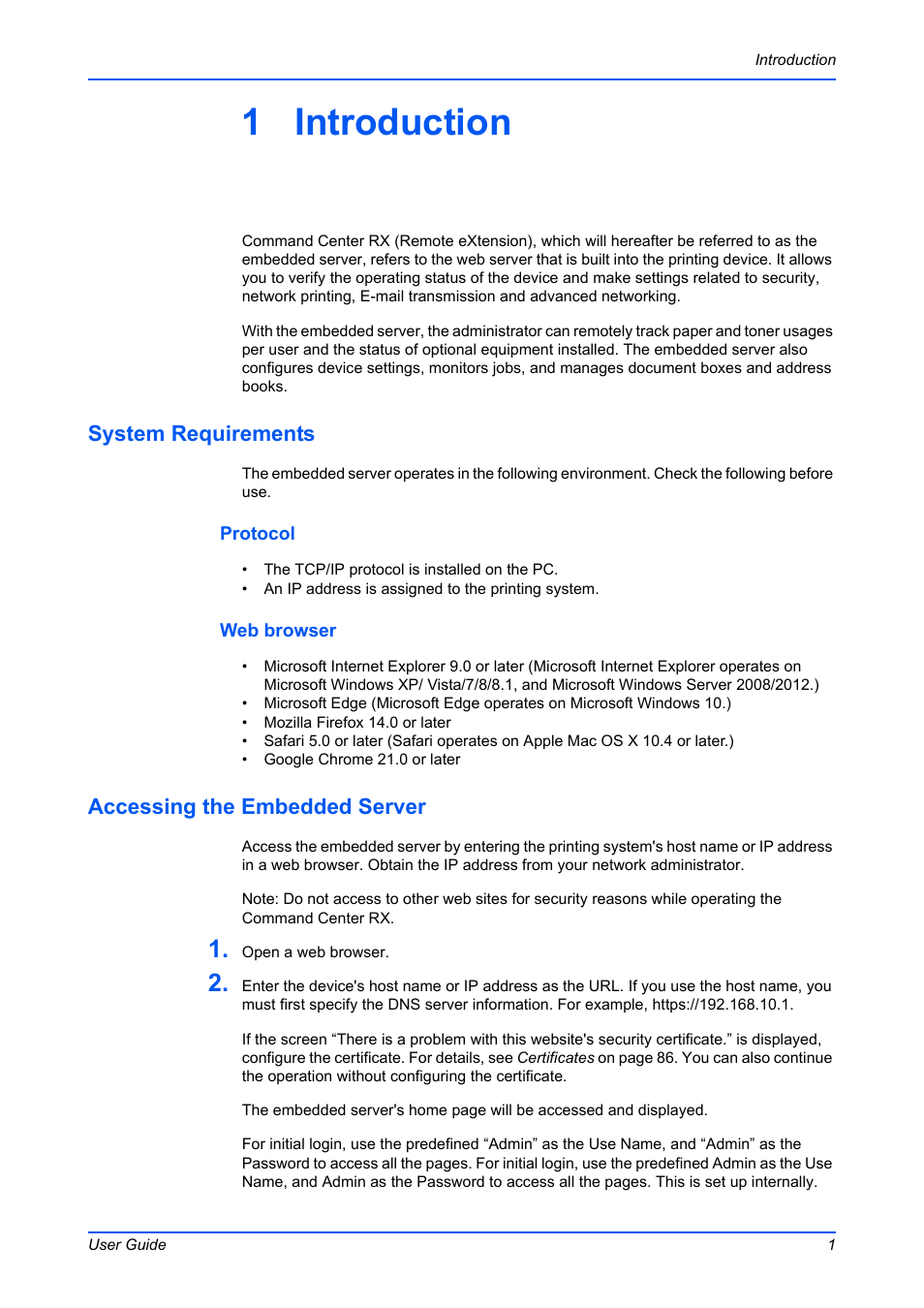 Introduction

1 Introduction

Command Center RX (Remote eXtension), which will hereafter be referred to as the embedded server, refers to the web server that is built into the printing device. It allows you to verify the operating status of the device and make settings related to security, network printing, E-mail transmission and advanced networking.

With the embedded server, the administrator can remotely track paper and toner usages per user and the status of optional equipment installed. The embedded server also configures device settings, monitors jobs, and manages document boxes and address books.

System Requirements

The embedded server operates in the following environment. Check the following before use.

Protocol

• The TCP/IP protocol is installed on the PC.
• An IP address is assigned to the printing system.

Web browser

• Microsoft Internet Explorer 9.0 or later (Microsoft Internet Explorer operates on Microsoft Windows XP/ Vista/7/8/8.1, and Microsoft Windows Server 2008/2012.)
• Microsoft Edge (Microsoft Edge operates on Microsoft Windows 10.)
• Mozilla Firefox 14.0 or later
• Safari 5.0 or later (Safari operates on Apple Mac OS X 10.4 or later.)
• Google Chrome 21.0 or later

Accessing the Embedded Server

Access the embedded server by entering the printing system's host name or IP address in a web browser. Obtain the IP address from your network administrator.

Note: Do not access to other web sites for security reasons while operating the Command Center RX.

1. Open a web browser.

2. Enter the device's host name or IP address as the URL. If you use the host name, you must first specify the DNS server information. For example, https://192.168.10.1.

If the screen “There is a problem with this website's security certificate.” is displayed, configure the certificate. For details, see Certificates on page 86. You can also continue the operation without configuring the certificate.

The embedded server's home page will be accessed and displayed.

For initial login, use the predefined “Admin” as the Use Name, and “Admin” as the Password to access all the pages. For initial login, use the predefined Admin as the Use Name, and Admin as the Password to access all the pages. This is set up internally.

User Guide 1